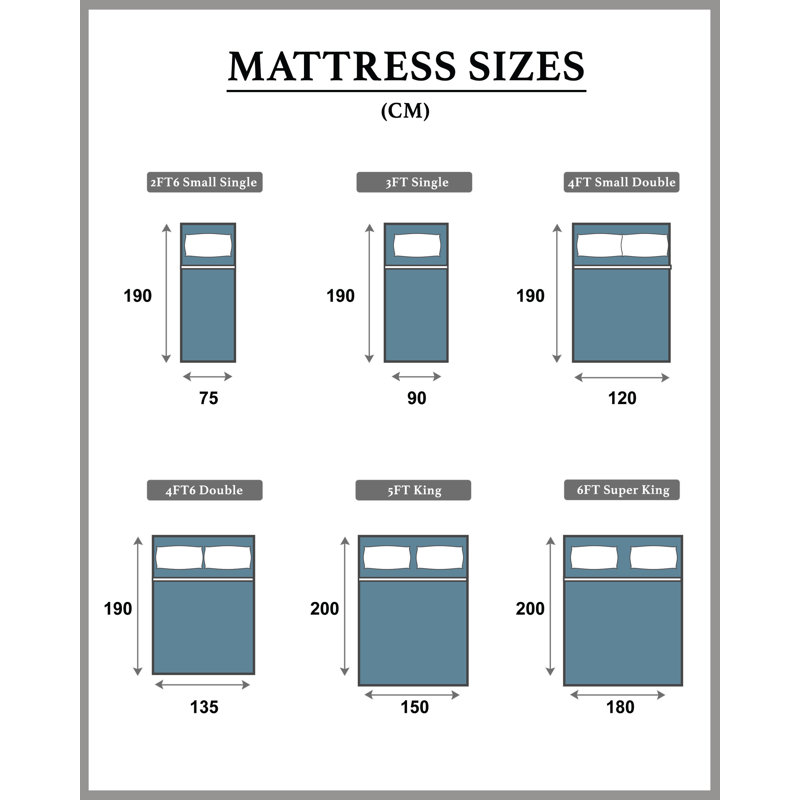 MATTRESS SIZES
(CM)

2FT6 Small Single
190
75

3FT Single
190
90

4FT Small Double
190
120

4FT6 Double
190
135

5FT King
200
150

6FT Super King
200
180